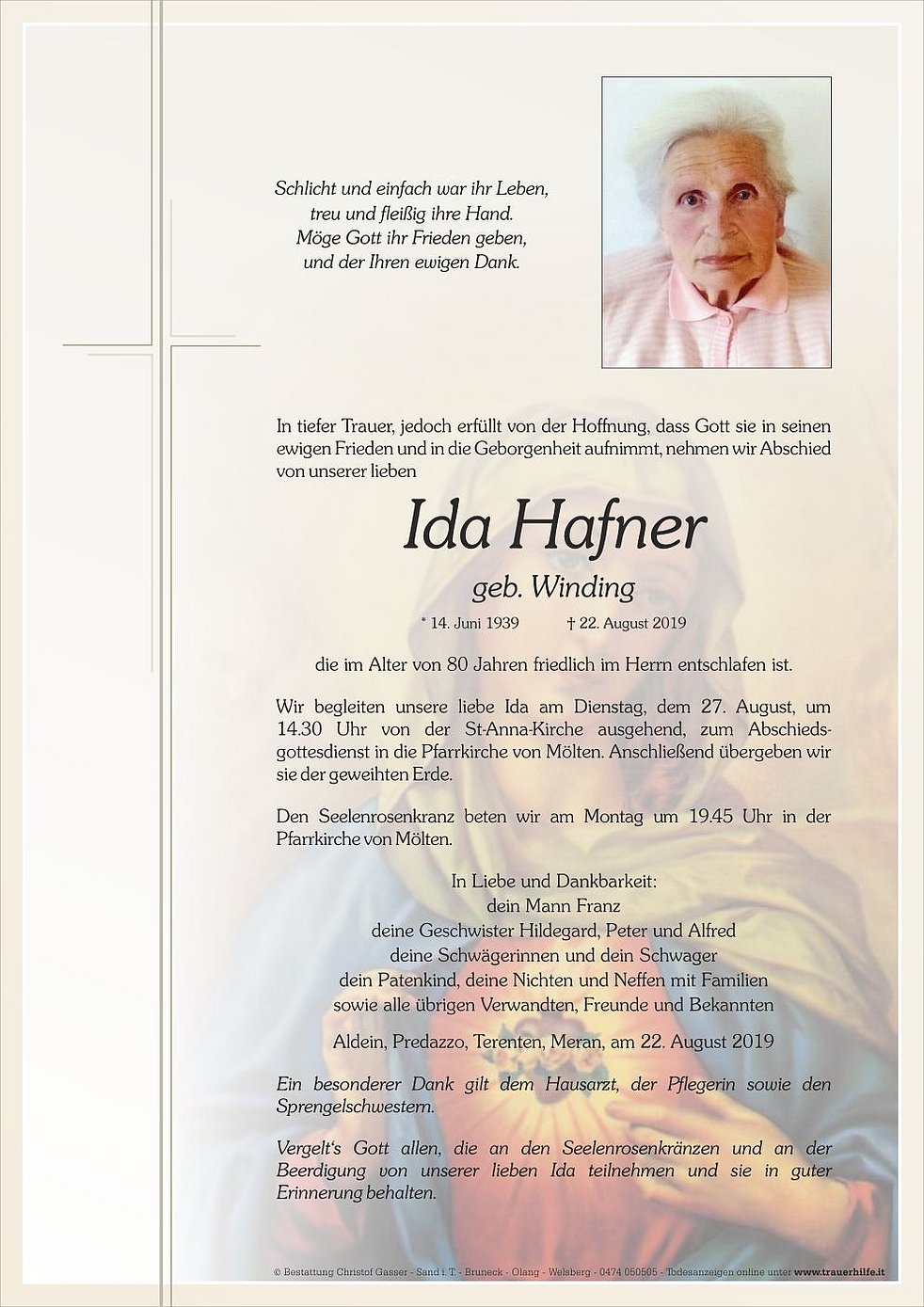 Schlicht und einfach war ihr Leben,
treu und fleißig ihre Hand.
Möge Gott ihr Frieden geben,
und der Ihren ewigen Dank.

In tiefer Trauer, jedoch erfüllt von der Hoffnung, dass Gott sie in seinen ewigen Frieden und in die Geborgenheit aufnimmt, nehmen wir Abschied von unserer lieben

Ida Hafner

geb. Winding

* 14. Juni 1939 † 22. August 2019

die im Alter von 80 Jahren friedlich im Herrn entschlafen ist.

Wir begleiten unsere liebe Ida am Dienstag, dem 27. August, um 14.30 Uhr von der St-Anna-Kirche ausgehend, zum Abschiedsgottesdienst in die Pfarrkirche von Mölten. Anschließend übergeben wir sie der geweihten Erde.

Den Seelenrosenkranz beten wir am Montag um 19.45 Uhr in der Pfarrkirche von Mölten.

In Liebe und Dankbarkeit:
dein Mann Franz
deine Geschwister Hildegard, Peter und Alfred
deine Schwägerinnen und dein Schwager
dein Patenkind, deine Nichten und Neffen mit Familien
sowie alle übrigen Verwandten, Freunde und Bekannten

Aldein, Predazzo, Terenten, Meran, am 22. August 2019

Ein besonderer Dank gilt dem Hausarzt, der Pflegerin sowie den Sprengelschwestern.

Vergelt's Gott allen, die an den Seelenrosenkränzen und an der Beerdigung von unserer lieben Ida teilnehmen und sie in guter Erinnerung behalten.

© Bestattung Christof Gasser - Sand i. T. - Bruneck - Olang - Welsberg - 0474 050505 - Todesanzeigen online unter www.trauerhilfe.it